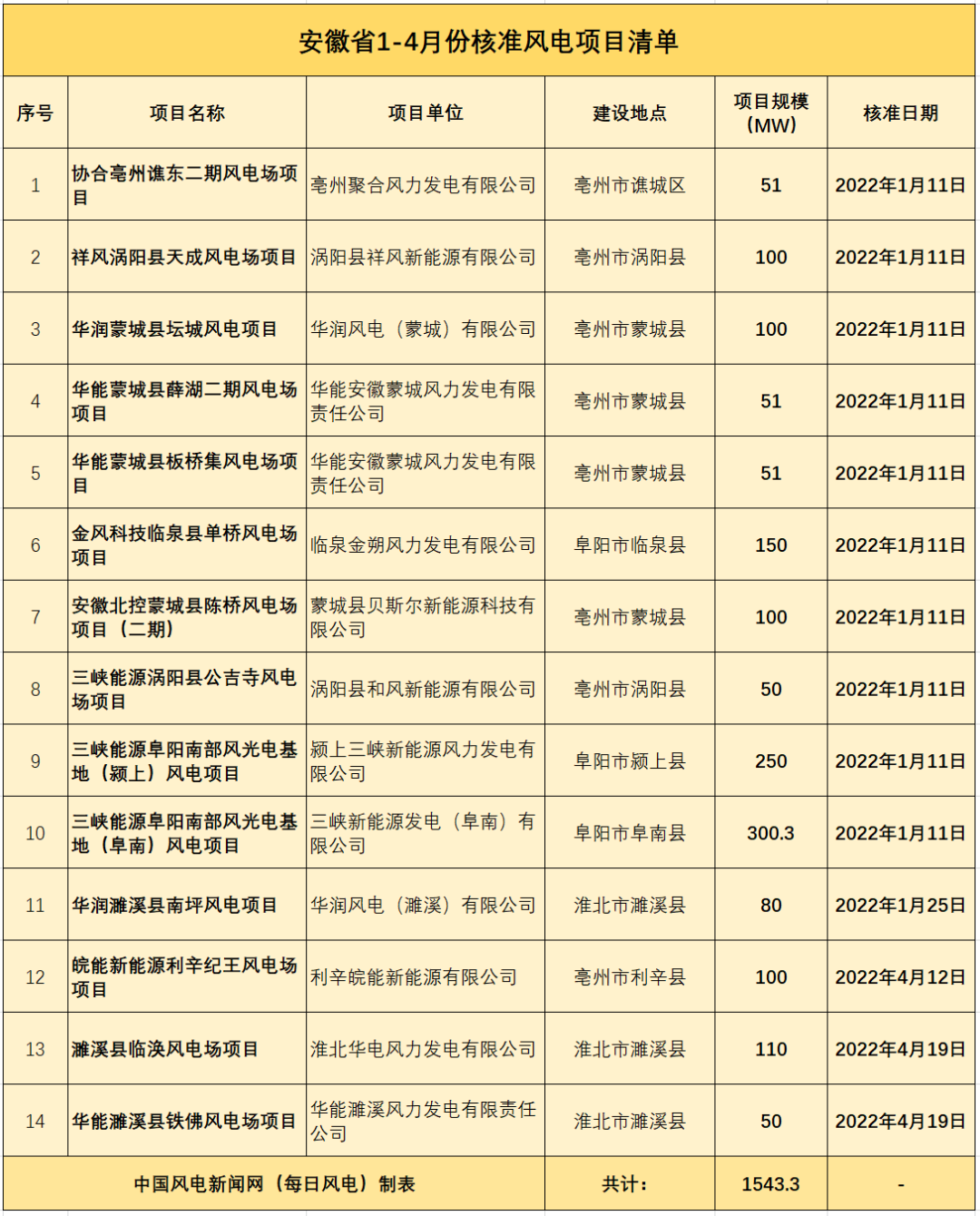 安徽省1-4月份核准风电项目清单

| 序号 | 项目名称 | 项目单位 | 建设地点 | 项目规模（MW） | 核准日期 |
|---|---|---|---|---|---|
| 1 | 协合亳州谯东二期风电场项目 | 亳州聚合风力发电有限公司 | 亳州市谯城区 | 51 | 2022年1月11日 |
| 2 | 祥风涡阳县天成风电场项目 | 涡阳县祥风新能源有限公司 | 亳州市涡阳县 | 100 | 2022年1月11日 |
| 3 | 华润蒙城县坛城风电项目 | 华润风电（蒙城）有限公司 | 亳州市蒙城县 | 100 | 2022年1月11日 |
| 4 | 华能蒙城县薛湖二期风电场项目 | 华能安徽蒙城风力发电有限责任公司 | 亳州市蒙城县 | 51 | 2022年1月11日 |
| 5 | 华能蒙城县板桥集风电场项目 | 华能安徽蒙城风力发电有限责任公司 | 亳州市蒙城县 | 51 | 2022年1月11日 |
| 6 | 金风科技临泉县单桥风电场项目 | 临泉金朔风力发电有限公司 | 阜阳市临泉县 | 150 | 2022年1月11日 |
| 7 | 安徽北控蒙城县陈桥风电场项目（二期） | 蒙城县贝斯尔新能源科技有限公司 | 亳州市蒙城县 | 100 | 2022年1月11日 |
| 8 | 三峡能源涡阳县公吉寺风电场项目 | 涡阳县和风新能源有限公司 | 亳州市涡阳县 | 50 | 2022年1月11日 |
| 9 | 三峡能源阜阳南部风光电基地（颍上）风电项目 | 颍上三峡新能源风力发电有限公司 | 阜阳市颍上县 | 250 | 2022年1月11日 |
| 10 | 三峡能源阜阳南部风光电基地（阜南）风电项目 | 三峡新能源发电（阜南）有限公司 | 阜阳市阜南县 | 300.3 | 2022年1月11日 |
| 11 | 华润濉溪县南坪风电项目 | 华润风电（濉溪）有限公司 | 淮北市濉溪县 | 80 | 2022年1月25日 |
| 12 | 皖能新能源利辛纪王风电场项目 | 利辛皖能新能源有限公司 | 亳州市利辛县 | 100 | 2022年4月12日 |
| 13 | 濉溪县临涣风电场项目 | 淮北华电风力发电有限公司 | 淮北市濉溪县 | 110 | 2022年4月19日 |
| 14 | 华能濉溪县铁佛风电场项目 | 华能濉溪风力发电有限责任公司 | 淮北市濉溪县 | 50 | 2022年4月19日 |
| 中国风电新闻网（每日风电）制表 | | | 共计： | 1543.3 | - |